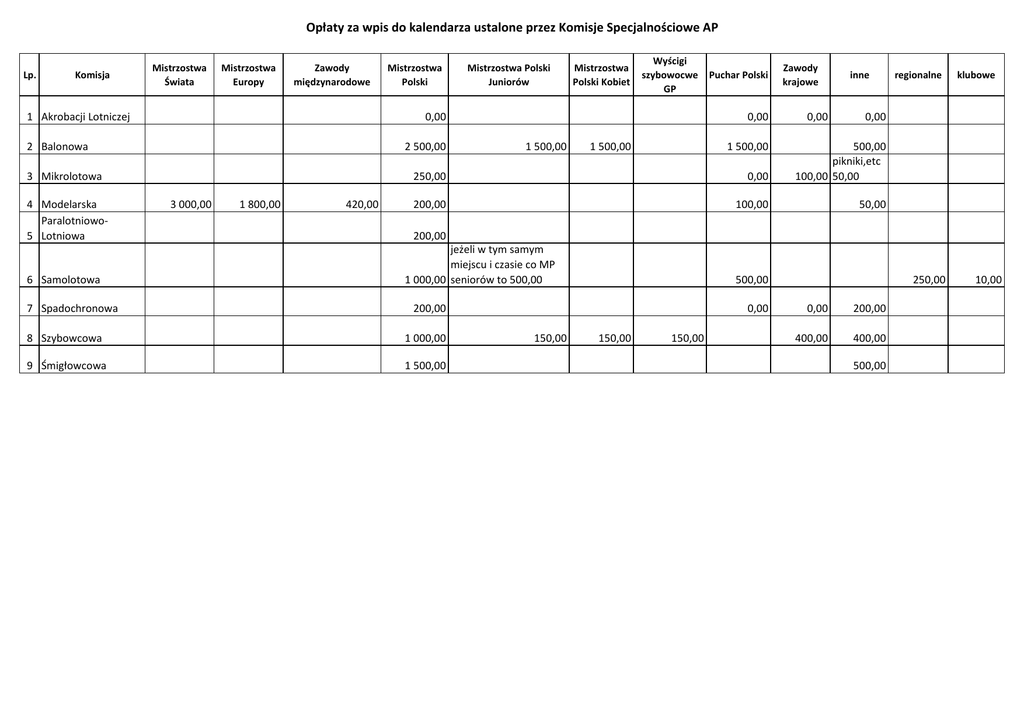 Opłaty za wpis do kalendarza ustalone przez Komisje Specjalnościowe AP

| Lp. | Komisja | Mistrzostwa Świata | Mistrzostwa Europy | Zawody międzynarodowe | Mistrzostwa Polski | Mistrzostwa Polski Juniorów | Mistrzostwa Polski Kobiet | Wyścigi szybowcowe GP | Puchar Polski | Zawody krajowe | inne | regionalne | klubowe |
|---|---|---|---|---|---|---|---|---|---|---|---|---|---|
| 1 | Akrobacji Lotniczej | | | | 0,00 | | | | 0,00 | 0,00 | 0,00 | | |
| 2 | Balonowa | | | | 2 500,00 | 1 500,00 | 1 500,00 | | 1 500,00 | | 500,00 | | |
| 3 | Mikrolotowa | | | | 250,00 | | | | 0,00 | 100,00 | pikniki,etc 50,00 | | |
| 4 | Modelarska | 3 000,00 | 1 800,00 | 420,00 | 200,00 | | | | 100,00 | | 50,00 | | |
| 5 | Paralotniowo-Lotniowa | | | | 200,00 | | | | | | | | |
| 6 | Samolotowa | | | | 1 000,00 | jeżeli w tym samym miejscu i czasie co MP seniorów to 500,00 | | | 500,00 | | | 250,00 | 10,00 |
| 7 | Spadochronowa | | | | 200,00 | | | | 0,00 | 0,00 | 200,00 | | |
| 8 | Szybowcowa | | | | 1 000,00 | 150,00 | 150,00 | 150,00 | | 400,00 | 400,00 | | |
| 9 | Śmigłowcowa | | | | 1 500,00 | | | | | | 500,00 | | |